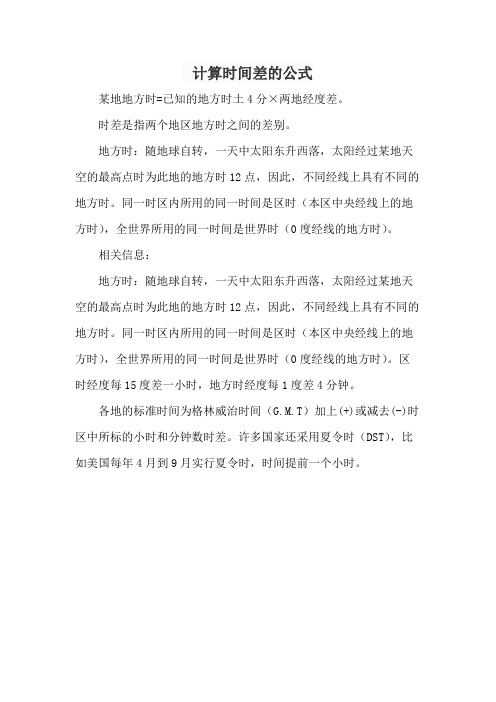 计算时间差的公式

某地地方时=已知的地方时±4分×两地经度差。

时差是指两个地区地方时之间的差别。

地方时：随地球自转，一天中太阳东升西落，太阳经过某地天空的最高点时为此地的地方时12点，因此，不同经线上具有不同的地方时。同一时区内所用的同一时间是区时（本区中央经线上的地方时），全世界所用的同一时间是世界时（0度经线的地方时）。

相关信息：

地方时：随地球自转，一天中太阳东升西落，太阳经过某地天空的最高点时为此地的地方时12点，因此，不同经线上具有不同的地方时。同一时区内所用的同一时间是区时（本区中央经线上的地方时），全世界所用的同一时间是世界时（0度经线的地方时）。区时经度每15度差一小时，地方时经度每1度差4分钟。

各地的标准时间为格林威治时间（G.M.T）加上(+)或减去(-)时区中所标的小时和分钟数时差。许多国家还采用夏令时（DST），比如美国每年4月到9月实行夏令时，时间提前一个小时。